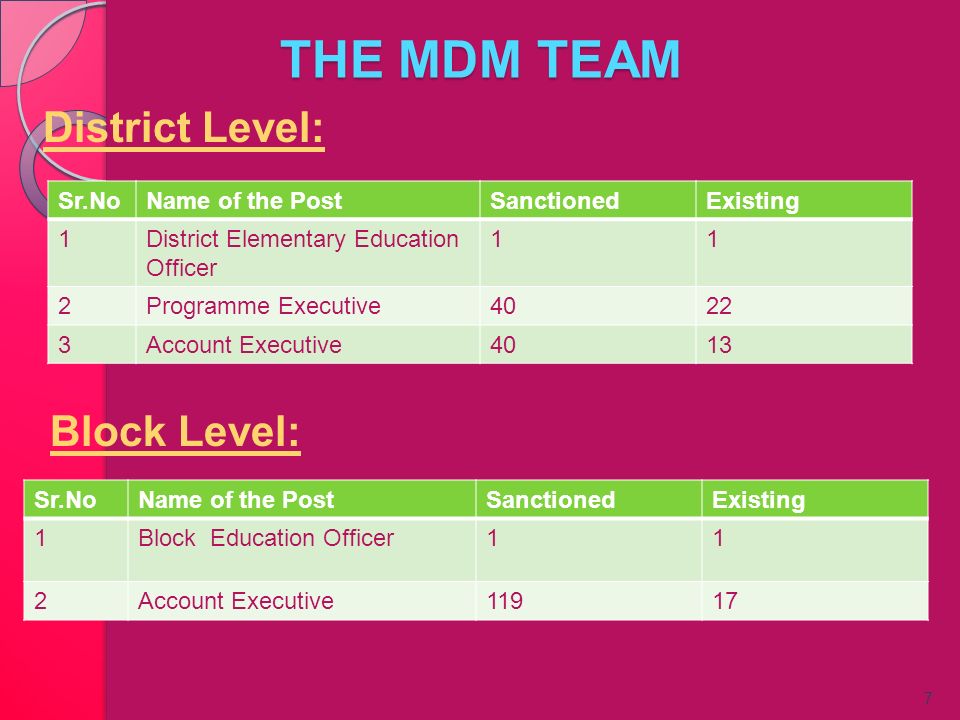 THE MDM TEAM

District Level:

| Sr.No | Name of the Post | Sanctioned | Existing |
|---|---|---|---|
| 1 | District Elementary Education Officer | 1 | 1 |
| 2 | Programme Executive | 40 | 22 |
| 3 | Account Executive | 40 | 13 |

Block Level:

| Sr.No | Name of the Post | Sanctioned | Existing |
|---|---|---|---|
| 1 | Block Education Officer | 1 | 1 |
| 2 | Account Executive | 119 | 17 |

7